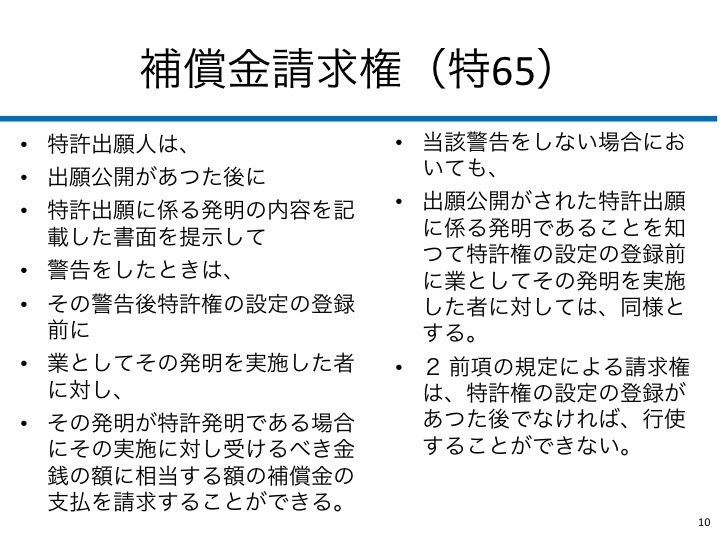 補償金請求権（特65）

• 特許出願人は、
• 出願公開があつた後に
• 特許出願に係る発明の内容を記載した書面を提示して
• 警告をしたときは、
• その警告後特許権の設定の登録前に
• 業としてその発明を実施した者に対し、
• その発明が特許発明である場合にその実施に対し受けるべき金銭の額に相当する額の補償金の支払を請求することができる。

• 当該警告をしない場合においても、
• 出願公開がされた特許出願に係る発明であることを知つて特許権の設定の登録前に業としてその発明を実施した者に対しては、同様とする。
• ２ 前項の規定による請求権は、特許権の設定の登録があつた後でなければ、行使することができない。

10